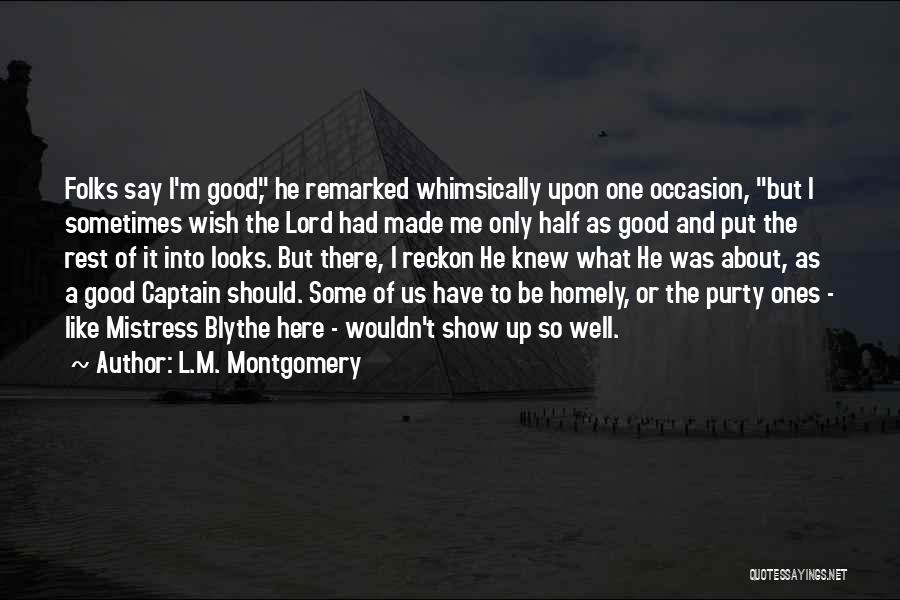 Folks say I'm good," he remarked whimsically upon one occasion, "but I sometimes wish the Lord had made me only half as good and put the rest of it into looks. But there, I reckon He knew what He was about, as a good Captain should. Some of us have to be homely, or the purty ones - like Mistress Blythe here - wouldn't show up so well.

~ Author: L.M. Montgomery

QUOTESSAYINGS.NET